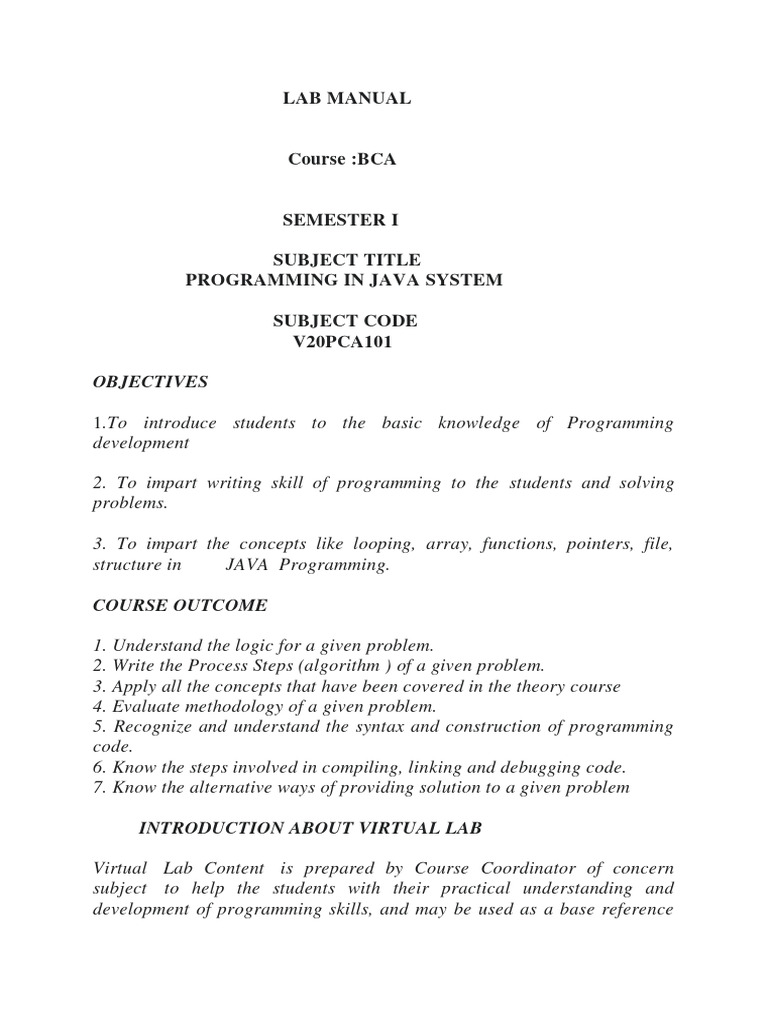 LAB MANUAL

Course :BCA

SEMESTER I

SUBJECT TITLE
PROGRAMMING IN JAVA SYSTEM

SUBJECT CODE
V20PCA101

OBJECTIVES

1.To introduce students to the basic knowledge of Programming development

2. To impart writing skill of programming to the students and solving problems.

3. To impart the concepts like looping, array, functions, pointers, file, structure in JAVA Programming.

COURSE OUTCOME

1. Understand the logic for a given problem.
2. Write the Process Steps (algorithm ) of a given problem.
3. Apply all the concepts that have been covered in the theory course
4. Evaluate methodology of a given problem.
5. Recognize and understand the syntax and construction of programming code.
6. Know the steps involved in compiling, linking and debugging code.
7. Know the alternative ways of providing solution to a given problem

INTRODUCTION ABOUT VIRTUAL LAB

Virtual Lab Content is prepared by Course Coordinator of concern subject to help the students with their practical understanding and development of programming skills, and may be used as a base reference